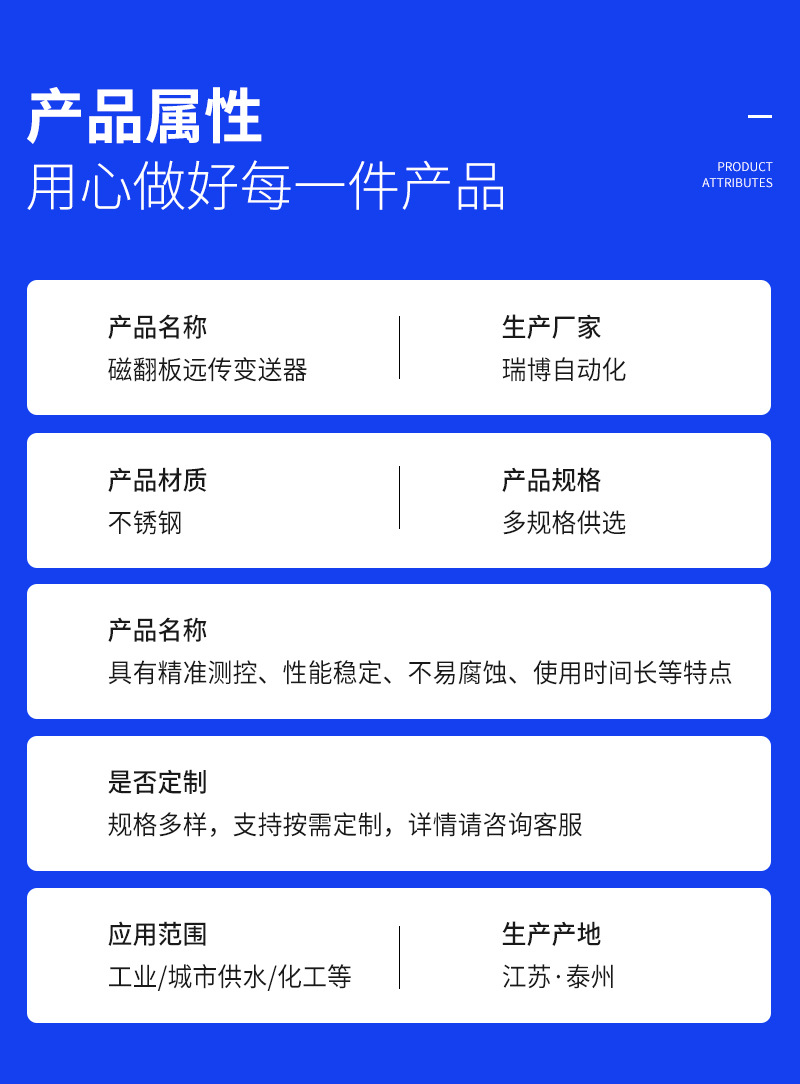 产品属性
用心做好每一件产品

PRODUCT ATTRIBUTES

产品名称
磁翻板远传变送器

生产厂家
瑞博自动化

产品材质
不锈钢

产品规格
多规格供选

产品名称
具有精准测控、性能稳定、不易腐蚀、使用时间长等特点

是否定制
规格多样，支持按需定制，详情请咨询客服

应用范围
工业/城市供水/化工等

生产产地
江苏·泰州